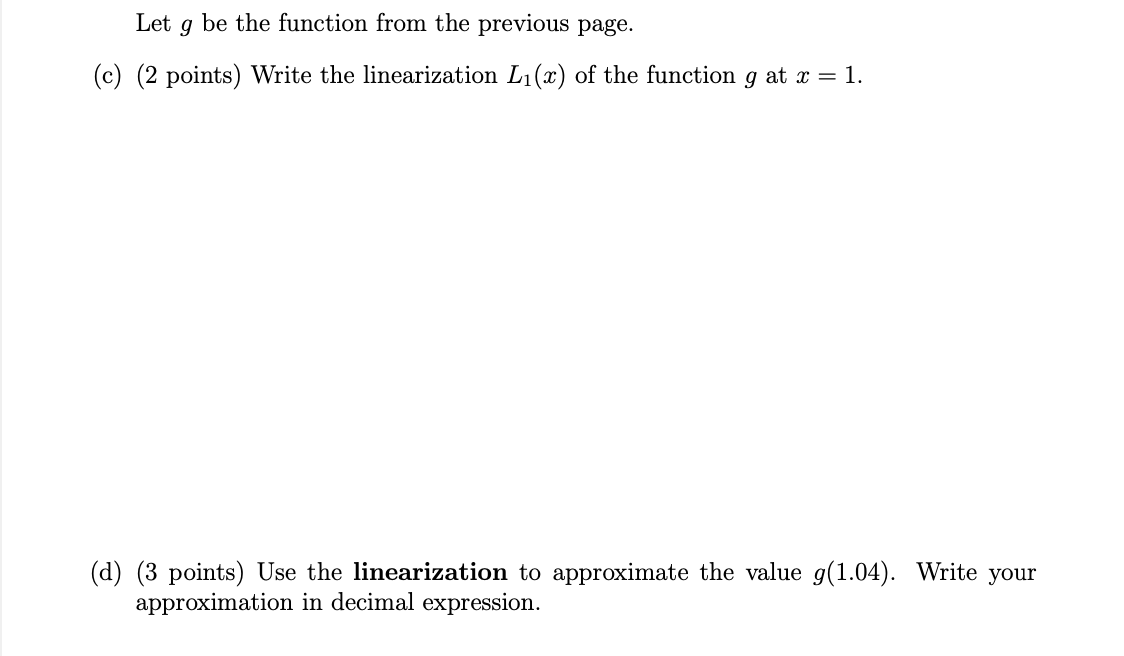 Let $g$ be the function from the previous page.

(c) (2 points) Write the linearization $L_1(x)$ of the function $g$ at $x = 1$.

(d) (3 points) Use the **linearization** to approximate the value $g(1.04)$. Write your approximation in decimal expression.